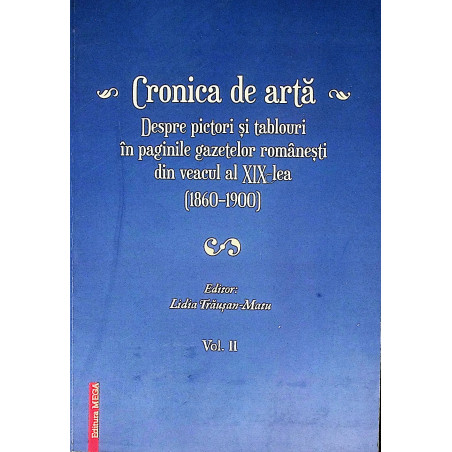 Cronica de artă

Despre pictori și tablouri
în paginile gazetelor românești
din veacul al XIX-lea
(1860-1900)

Editor:
Lidia Trăușan-Matu

Vol. II

Editura MEGA